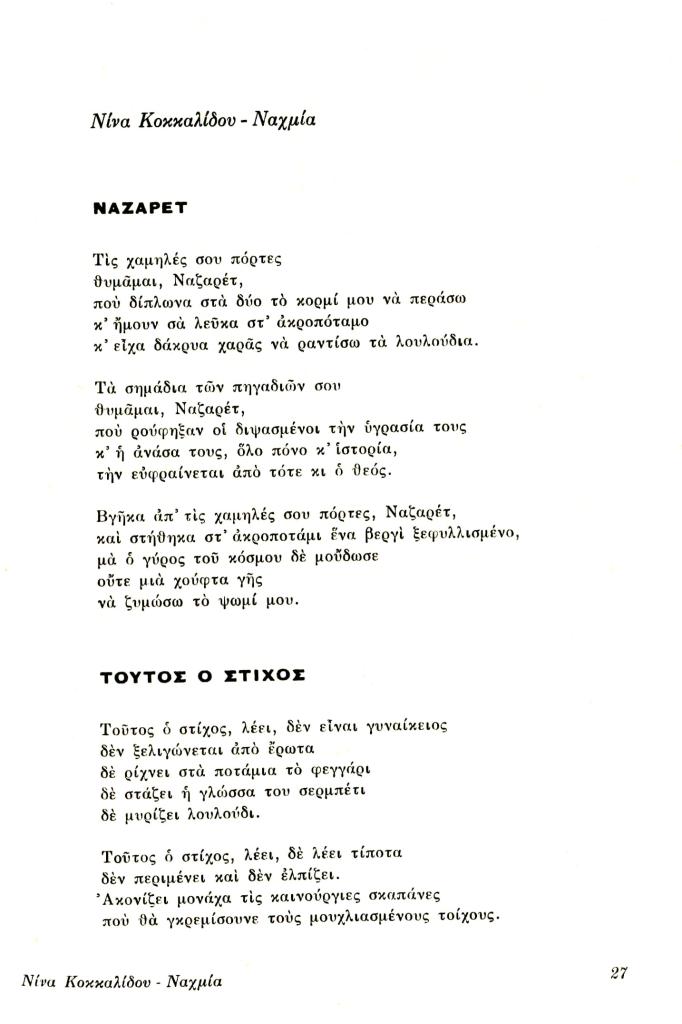 Νίνα Κοκκαλίδου - Ναχμία

ΝΑΖΑΡΕΤ

Τὶς χαμηλές σου πόρτες
θυμᾶμαι, Ναζαρέτ,
ποὺ δίπλωνα στὰ δύο τὸ κορμί μου νὰ περάσω
κ' ἤμουν σὰ λεῦκα στ' ἀκροπόταμο
κ' εἶχα δάκρυα χαρᾶς νὰ ραντίσω τὰ λουλούδια.

Τὰ σημάδια τῶν πηγαδιῶν σου
θυμᾶμαι, Ναζαρέτ,
ποὺ ρούφηξαν οἱ διψασμένοι τὴν ὑγρασία τους
κ' ἡ ἀνάσα τους, ὅλο πόνο κ' ἱστορία,
τὴν εὐφραίνεται ἀπὸ τότε κι ὁ θεός.

Βγῆκα ἀπ' τὶς χαμηλές σου πόρτες, Ναζαρέτ,
καὶ στήθηκα στ' ἀκροποτάμι ἕνα βεργὶ ξεφυλλισμένο,
μὰ ὁ γύρος τοῦ κόσμου δὲ μοὔδωσε
οὔτε μιὰ χούφτα γῆς
νὰ ζυμώσω τὸ ψωμί μου.

ΤΟΥΤΟΣ Ο ΣΤΙΧΟΣ

Τοῦτος ὁ στίχος, λέει, δὲν εἶναι γυναίκειος
δὲν ξελιγώνεται ἀπὸ ἔρωτα
δὲ ρίχνει στὰ ποτάμια τὸ φεγγάρι
δὲ στάζει ἡ γλώσσα του σερμπέτι
δὲ μυρίζει λουλούδι.

Τοῦτος ὁ στίχος, λέει, δὲ λέει τίποτα
δὲν περιμένει καὶ δὲν ἐλπίζει.
Ἀκονίζει μονάχα τὶς καινούργιες σκαπάνες
ποὺ θὰ γκρεμίσουνε τοὺς μουχλιασμένους τοίχους.

Νίνα Κοκκαλίδου - Ναχμία

27